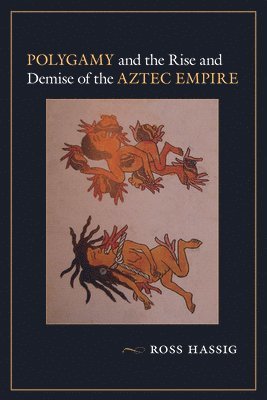 POLYGAMY and the Rise and Demise of the AZTEC EMPIRE

ROSS HASSIG